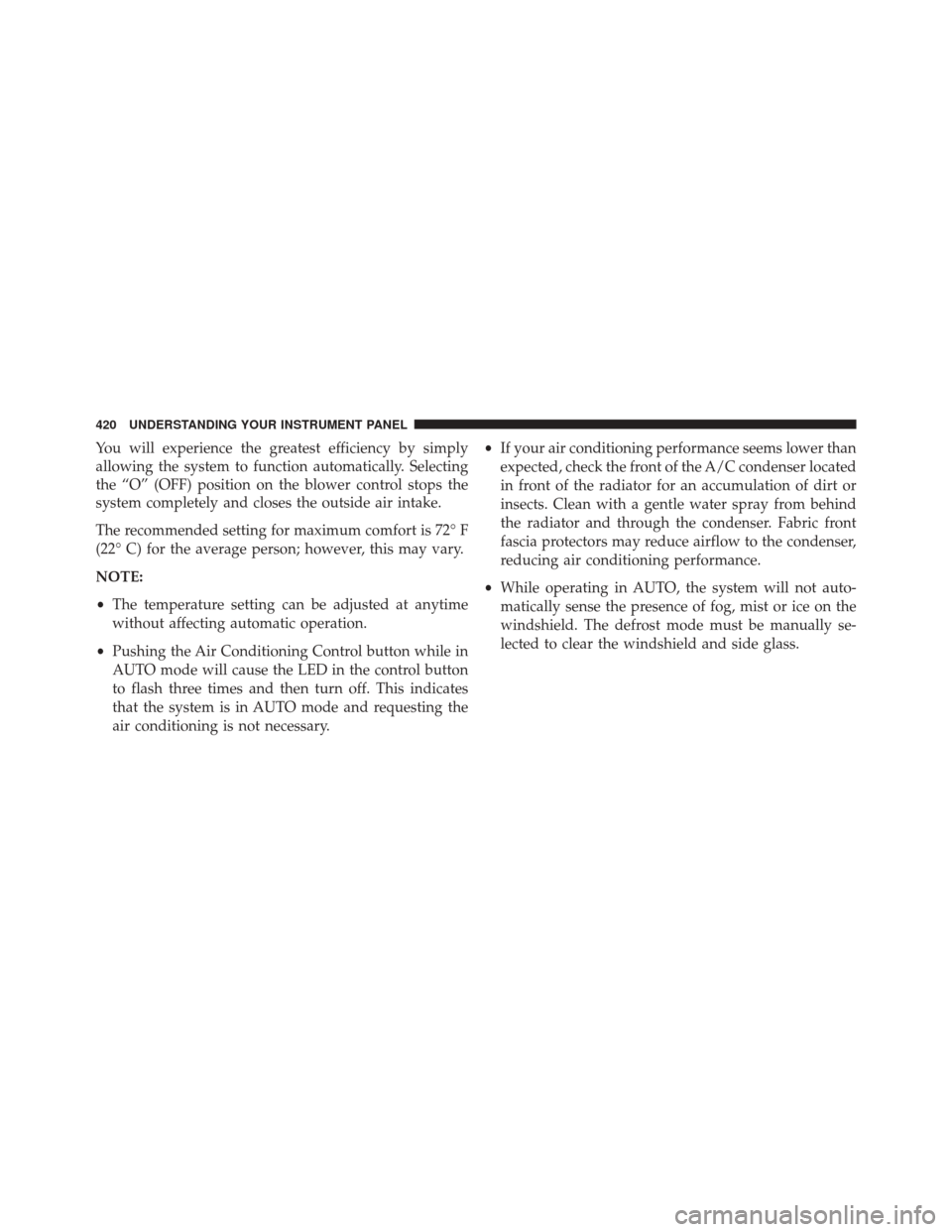 420 UNDERSTANDING YOUR INSTRUMENT PANEL

You will experience the greatest efficiency by simply allowing the system to function automatically. Selecting the “O” (OFF) position on the blower control stops the system completely and closes the outside air intake.

The recommended setting for maximum comfort is 72° F (22° C) for the average person; however, this may vary.

NOTE:

• The temperature setting can be adjusted at anytime without affecting automatic operation.

• Pushing the Air Conditioning Control button while in AUTO mode will cause the LED in the control button to flash three times and then turn off. This indicates that the system is in AUTO mode and requesting the air conditioning is not necessary.

• If your air conditioning performance seems lower than expected, check the front of the A/C condenser located in front of the radiator for an accumulation of dirt or insects. Clean with a gentle water spray from behind the radiator and through the condenser. Fabric front fascia protectors may reduce airflow to the condenser, reducing air conditioning performance.

• While operating in AUTO, the system will not automatically sense the presence of fog, mist or ice on the windshield. The defrost mode must be manually selected to clear the windshield and side glass.

carmanualsonline.info